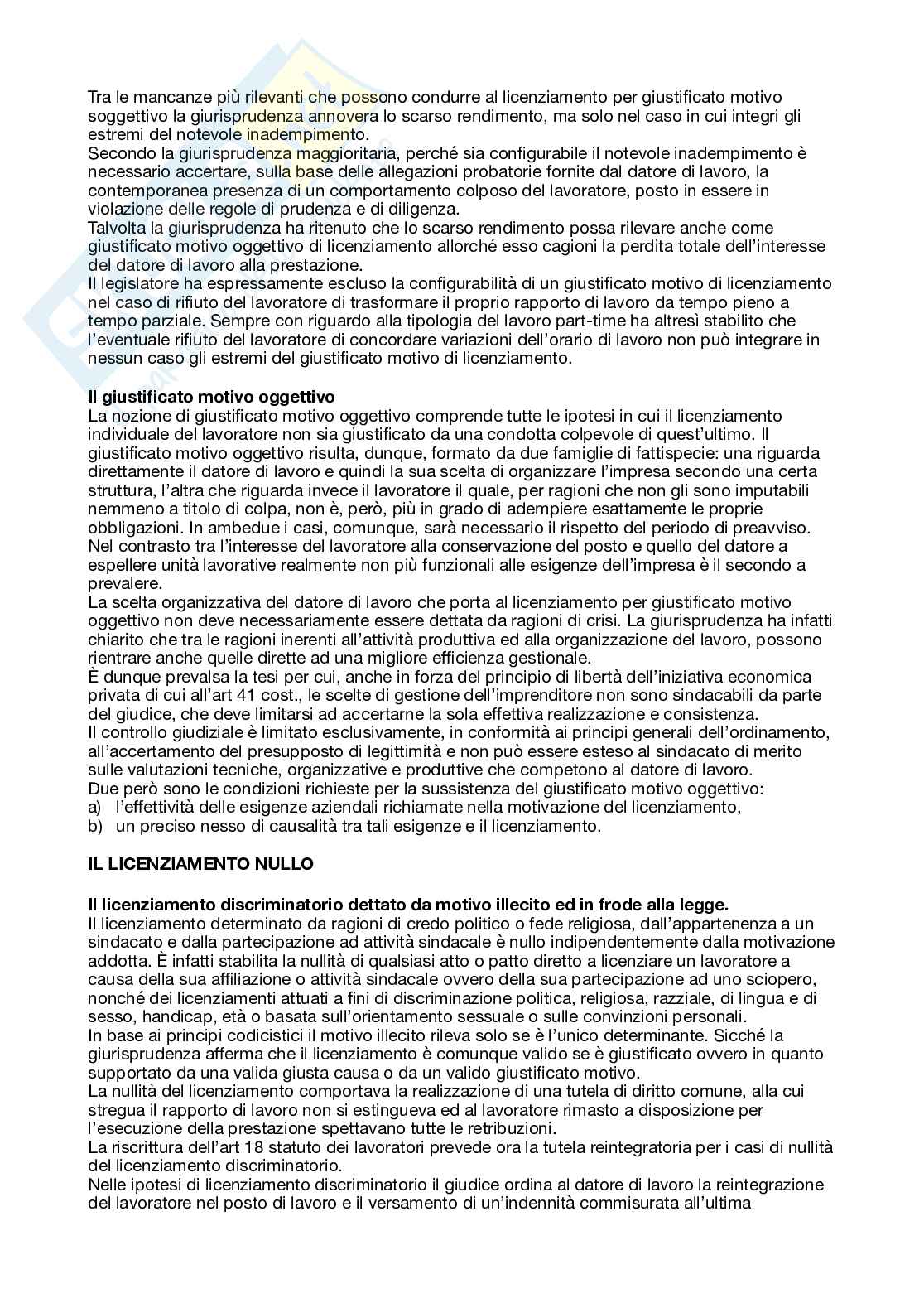 Tra le mancanze più rilevanti che possono condurre al licenziamento per giustificato motivo soggettivo la giurisprudenza annovera lo scarso rendimento, ma solo nel caso in cui integri gli estremi del notevole inadempimento.
Secondo la giurisprudenza maggioritaria, perché sia configurabile il notevole inadempimento è necessario accertare, sulla base delle allegazioni probatorie fornite dal datore di lavoro, la contemporanea presenza di un comportamento colposo del lavoratore, posto in essere in violazione delle regole di prudenza e di diligenza.
Talvolta la giurisprudenza ha ritenuto che lo scarso rendimento possa rilevare anche come giustificato motivo oggettivo di licenziamento allorché esso cagioni la perdita totale dell'interesse del datore di lavoro alla prestazione.
Il legislatore ha espressamente escluso la configurabilità di un giustificato motivo di licenziamento nel caso di rifiuto del lavoratore di trasformare il proprio rapporto di lavoro da tempo pieno a tempo parziale. Sempre con riguardo alla tipologia del lavoro part-time ha altresì stabilito che l'eventuale rifiuto del lavoratore di concordare variazioni dell'orario di lavoro non può integrare in nessun caso gli estremi del giustificato motivo di licenziamento.

**Il giustificato motivo oggettivo**
La nozione di giustificato motivo oggettivo comprende tutte le ipotesi in cui il licenziamento individuale del lavoratore non sia giustificato da una condotta colpevole di quest'ultimo. Il giustificato motivo oggettivo risulta, dunque, formato da due famiglie di fattispecie: una riguarda direttamente il datore di lavoro e quindi la sua scelta di organizzare l'impresa secondo una certa struttura, l'altra che riguarda invece il lavoratore il quale, per ragioni che non gli sono imputabili nemmeno a titolo di colpa, non è, però, più in grado di adempiere esattamente le proprie obbligazioni. In ambedue i casi, comunque, sarà necessario il rispetto del periodo di preavviso.
Nel contrasto tra l'interesse del lavoratore alla conservazione del posto e quello del datore a espellere unità lavorative realmente non più funzionali alle esigenze dell'impresa è il secondo a prevalere.
La scelta organizzativa del datore di lavoro che porta al licenziamento per giustificato motivo oggettivo non deve necessariamente essere dettata da ragioni di crisi. La giurisprudenza ha infatti chiarito che tra le ragioni inerenti all'attività produttiva ed alla organizzazione del lavoro, possono rientrare anche quelle dirette ad una migliore efficienza gestionale.
È dunque prevalsa la tesi per cui, anche in forza del principio di libertà dell'iniziativa economica privata di cui all'art 41 cost., le scelte di gestione dell'imprenditore non sono sindacabili da parte del giudice, che deve limitarsi ad accertarne la sola effettiva realizzazione e consistenza.
Il controllo giudiziale è limitato esclusivamente, in conformità ai principi generali dell'ordinamento, all'accertamento del presupposto di legittimità e non può essere esteso al sindacato di merito sulle valutazioni tecniche, organizzative e produttive che competono al datore di lavoro.
Due però sono le condizioni richieste per la sussistenza del giustificato motivo oggettivo:
a) l'effettività delle esigenze aziendali richiamate nella motivazione del licenziamento,
b) un preciso nesso di causalità tra tali esigenze e il licenziamento.

**IL LICENZIAMENTO NULLO**

**Il licenziamento discriminatorio dettato da motivo illecito ed in frode alla legge.**
Il licenziamento determinato da ragioni di credo politico o fede religiosa, dall'appartenenza a un sindacato e dalla partecipazione ad attività sindacale è nullo indipendentemente dalla motivazione addotta. È infatti stabilita la nullità di qualsiasi atto o patto diretto a licenziare un lavoratore a causa della sua affiliazione o attività sindacale ovvero della sua partecipazione ad uno sciopero, nonché dei licenziamenti attuati a fini di discriminazione politica, religiosa, razziale, di lingua e di sesso, handicap, età o basata sull'orientamento sessuale o sulle convinzioni personali.
In base ai principi codicistici il motivo illecito rileva solo se è l'unico determinante. Sicché la giurisprudenza afferma che il licenziamento è comunque valido se è giustificato ovvero in quanto supportato da una valida giusta causa o da un valido giustificato motivo.
La nullità del licenziamento comportava la realizzazione di una tutela di diritto comune, alla cui stregua il rapporto di lavoro non si estingueva ed al lavoratore rimasto a disposizione per l'esecuzione della prestazione spettavano tutte le retribuzioni.
La riscrittura dell'art 18 statuto dei lavoratori prevede ora la tutela reintegratoria per i casi di nullità del licenziamento discriminatorio.
Nelle ipotesi di licenziamento discriminatorio il giudice ordina al datore di lavoro la reintegrazione del lavoratore nel posto di lavoro e il versamento di un'indennità commisurata all'ultima